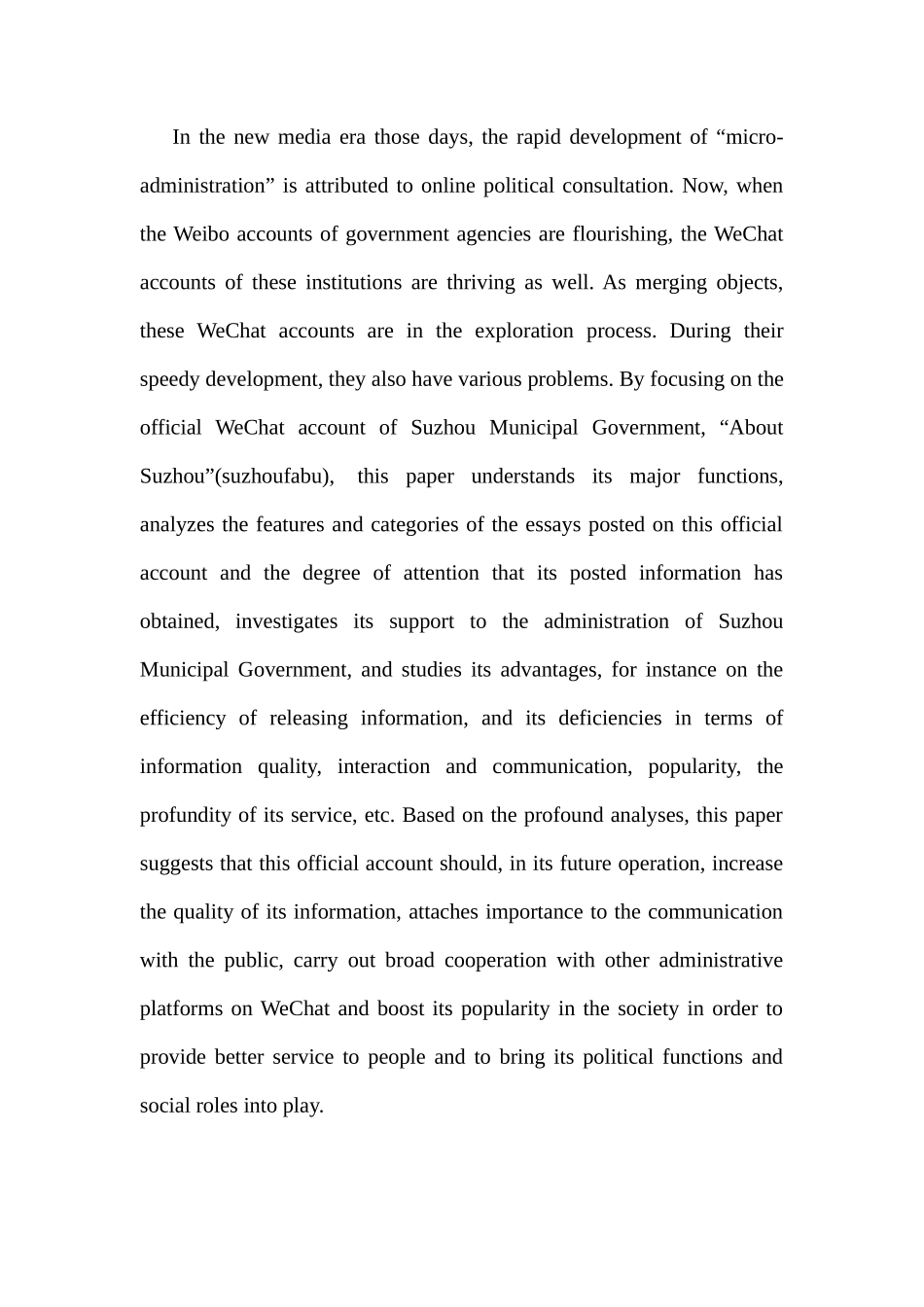 In the new media era those days, the rapid development of “micro-administration” is attributed to online political consultation. Now, when the Weibo accounts of government agencies are flourishing, the WeChat accounts of these institutions are thriving as well. As merging objects, these WeChat accounts are in the exploration process. During their speedy development, they also have various problems. By focusing on the official WeChat account of Suzhou Municipal Government, “About Suzhou”(suzhoufabu), this paper understands its major functions, analyzes the features and categories of the essays posted on this official account and the degree of attention that its posted information has obtained, investigates its support to the administration of Suzhou Municipal Government, and studies its advantages, for instance on the efficiency of releasing information, and its deficiencies in terms of information quality, interaction and communication, popularity, the profundity of its service, etc. Based on the profound analyses, this paper suggests that this official account should, in its future operation, increase the quality of its information, attaches importance to the communication with the public, carry out broad cooperation with other administrative platforms on WeChat and boost its popularity in the society in order to provide better service to people and to bring its political functions and social roles into play.